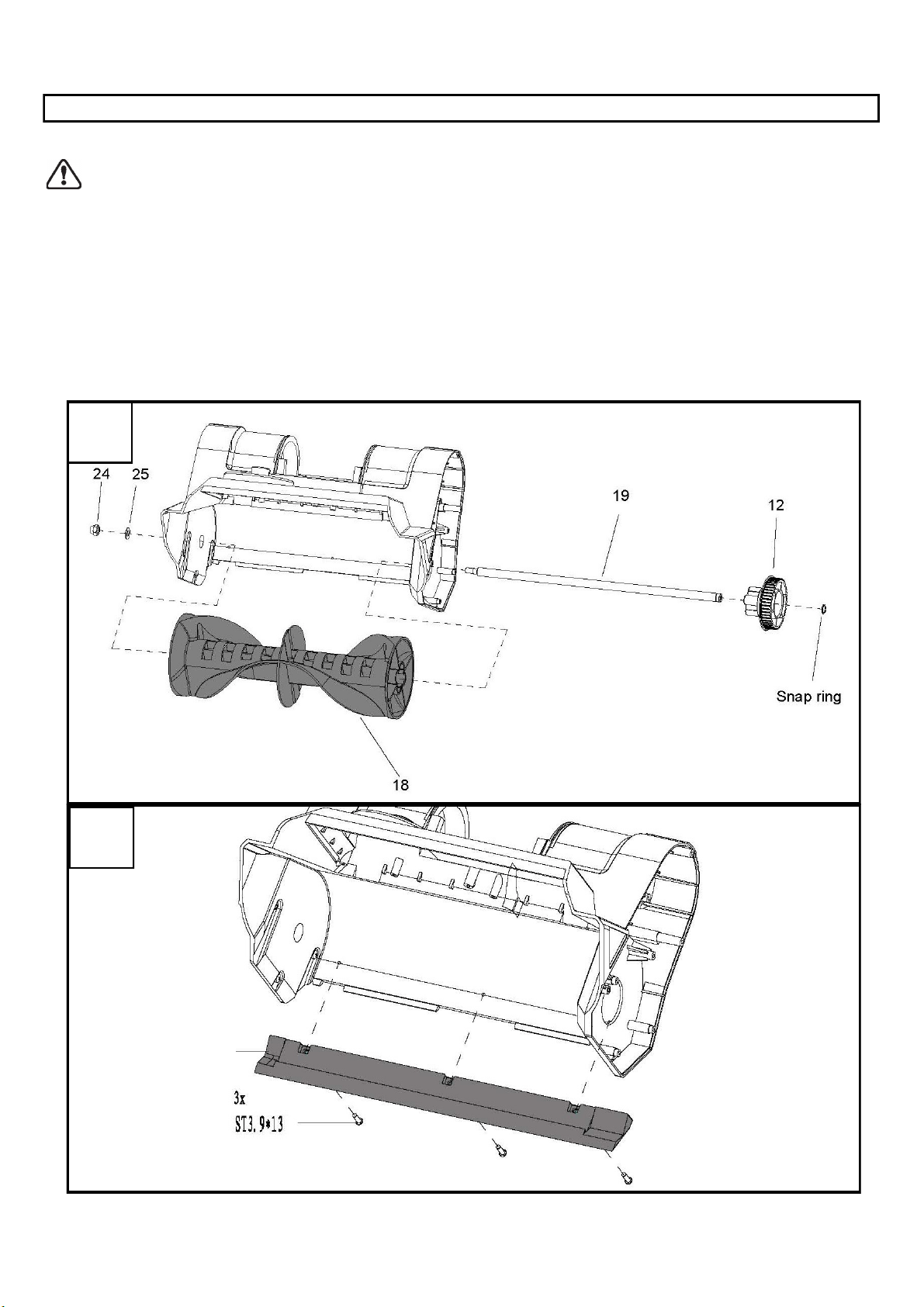 24 25

19

12

Snap ring

18

3x
ST3.9*13